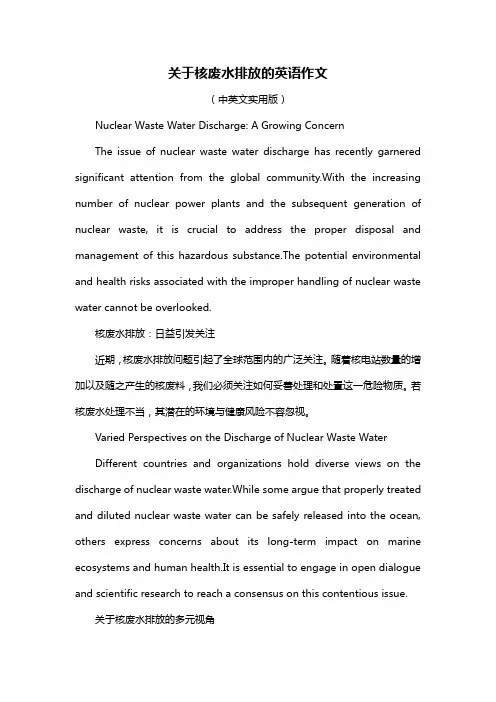 关于核废水排放的英语作文

（中英文实用版）

Nuclear Waste Water Discharge: A Growing Concern

The issue of nuclear waste water discharge has recently garnered significant attention from the global community.With the increasing number of nuclear power plants and the subsequent generation of nuclear waste, it is crucial to address the proper disposal and management of this hazardous substance.The potential environmental and health risks associated with the improper handling of nuclear waste water cannot be overlooked.

核废水排放：日益引发关注

近期，核废水排放问题引起了全球范围内的广泛关注。随着核电站数量的增加以及随之产生的核废料，我们必须关注如何妥善处理和处置这一危险物质。若核废水处理不当，其潜在的环境与健康风险不容忽视。

Varied Perspectives on the Discharge of Nuclear Waste Water

Different countries and organizations hold diverse views on the discharge of nuclear waste water.While some argue that properly treated and diluted nuclear waste water can be safely released into the ocean, others express concerns about its long-term impact on marine ecosystems and human health.It is essential to engage in open dialogue and scientific research to reach a consensus on this contentious issue.

关于核废水排放的多元视角